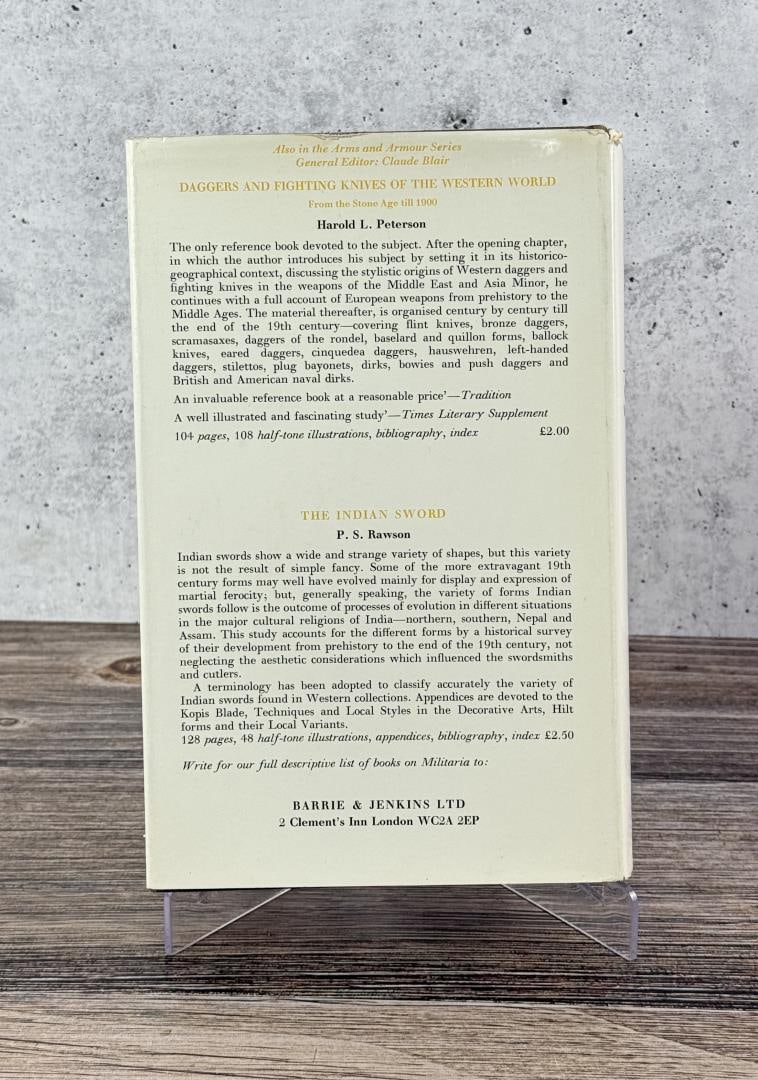 Also in the Arms and Armour Series
General Editor: Claude Blair

DAGGERS AND FIGHTING KNIVES OF THE WESTERN WORLD

From the Stone Age till 1900

Harold L. Peterson

The only reference book devoted to the subject. After the opening chapter, in which the author introduces his subject by setting it in its historico-geographical context, discussing the stylistic origins of Western daggers and fighting knives in the weapons of the Middle East and Asia Minor, he continues with a full account of European weapons from prehistory to the Middle Ages. The material thereafter, is organised century by century till the end of the 19th century—covering flint knives, bronze daggers, scramasaxes, daggers of the rondel, baselard and quillon forms, ballock knives, eared daggers, cinquedea daggers, hauswehren, left-handed daggers, stilettos, plug bayonets, dirks, bowies and push daggers and British and American naval dirks.

An invaluable reference book at a reasonable price'—Tradition

A well illustrated and fascinating study'—Times Literary Supplement

104 pages, 108 half-tone illustrations, bibliography, index £2.00

THE INDIAN SWORD

P. S. Rawson

Indian swords show a wide and strange variety of shapes, but this variety is not the result of simple fancy. Some of the more extravagant 19th century forms may well have evolved mainly for display and expression of martial ferocity; but, generally speaking, the variety of forms Indian swords follow is the outcome of processes of evolution in different situations in the major cultural religions of India—northern, southern, Nepal and Assam. This study accounts for the different forms by a historical survey of their development from prehistory to the end of the 19th century, not neglecting the aesthetic considerations which influenced the swordsmiths and cutlers.

A terminology has been adopted to classify accurately the variety of Indian swords found in Western collections. Appendices are devoted to the Kopis Blade, Techniques and Local Styles in the Decorative Arts, Hilt forms and their Local Variants.

128 pages, 48 half-tone illustrations, appendices, bibliography, index £2.50

Write for our full descriptive list of books on Militaria to:

BARRIE & JENKINS LTD
2 Clement's Inn London WC2A 2EP